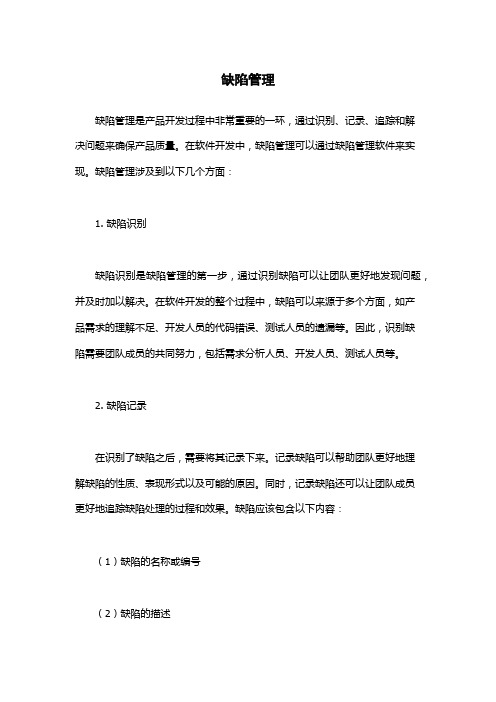 缺陷管理

缺陷管理是产品开发过程中非常重要的一环，通过识别、记录、追踪和解决问题来确保产品质量。在软件开发中，缺陷管理可以通过缺陷管理软件来实现。缺陷管理涉及到以下几个方面：

1. 缺陷识别

缺陷识别是缺陷管理的第一步，通过识别缺陷可以让团队更好地发现问题，并及时加以解决。在软件开发的整个过程中，缺陷可以来源于多个方面，如产品需求的理解不足、开发人员的代码错误、测试人员的遗漏等。因此，识别缺陷需要团队成员的共同努力，包括需求分析人员、开发人员、测试人员等。

2. 缺陷记录

在识别了缺陷之后，需要将其记录下来。记录缺陷可以帮助团队更好地理解缺陷的性质、表现形式以及可能的原因。同时，记录缺陷还可以让团队成员更好地追踪缺陷处理的过程和效果。缺陷应该包含以下内容：

（1）缺陷的名称或编号

（2）缺陷的描述